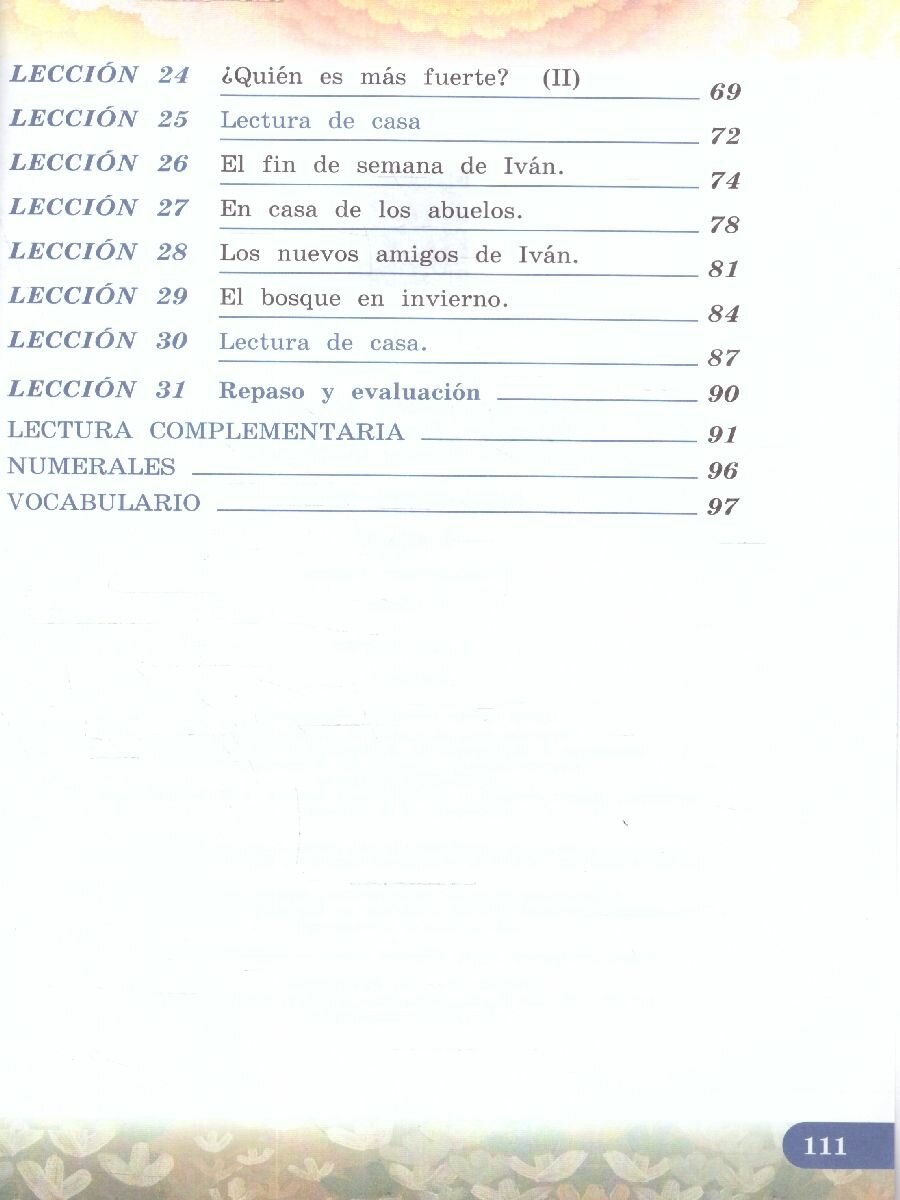 LECCIÓN 24 ¿Quién es más fuerte? (II) 69
LECCIÓN 25 Lectura de casa 72
LECCIÓN 26 El fin de semana de Iván. 74
LECCIÓN 27 En casa de los abuelos. 78
LECCIÓN 28 Los nuevos amigos de Iván. 81
LECCIÓN 29 El bosque en invierno. 84
LECCIÓN 30 Lectura de casa. 87
LECCIÓN 31 Repaso y evaluación 90
LECTURA COMPLEMENTARIA 91
NUMERALES 96
VOCABULARIO 97

111